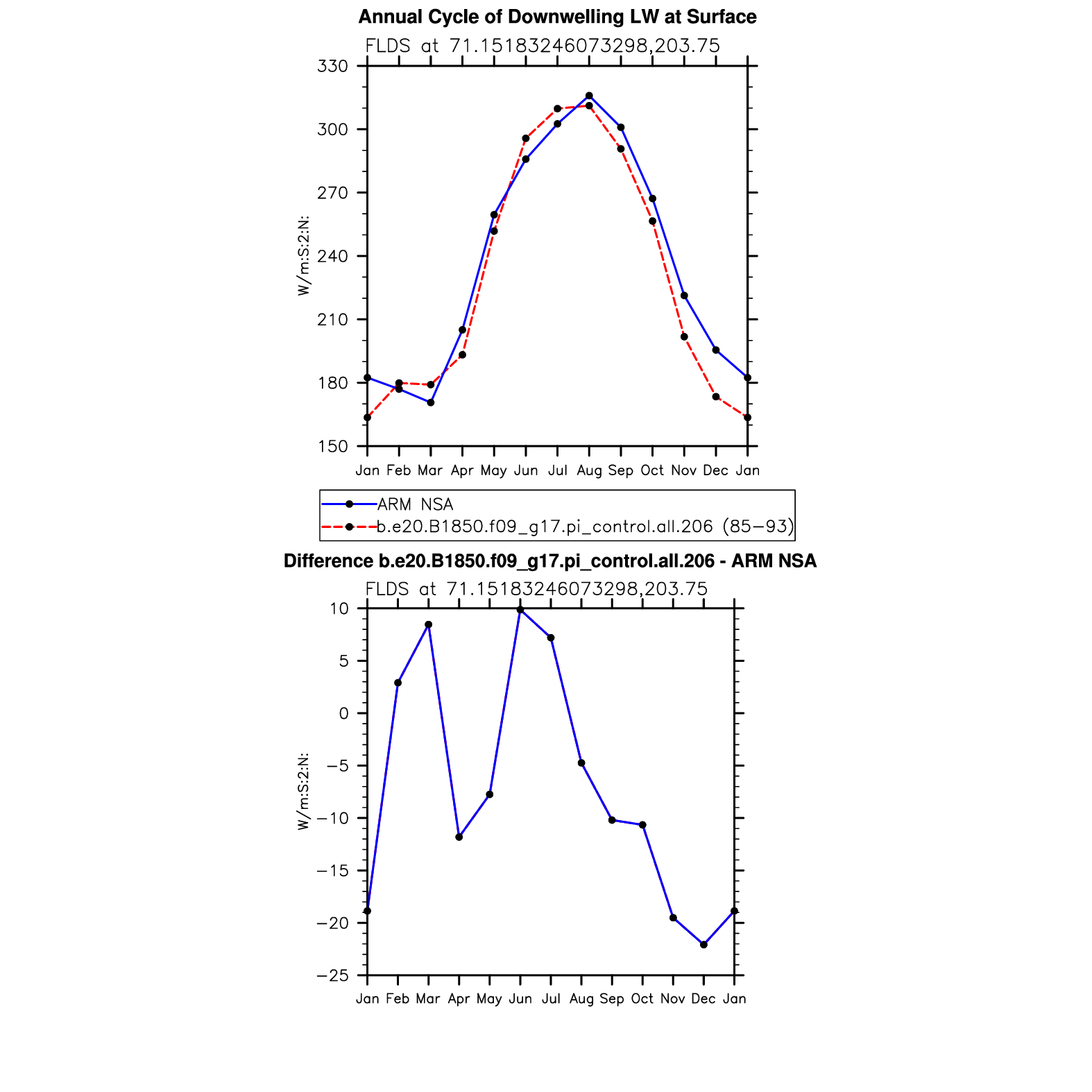 Annual Cycle of Downwelling LW at Surface

FLDS at 71.15183246073298,203.75

330
300
270
240
210
180
150

W/m:S:2:N:

Jan Feb Mar Apr May Jun Jul Aug Sep Oct Nov Dec Jan

ARM NSA
b.e20.B1850.f09_g17.pi_control.all.206 (85−93)

Difference b.e20.B1850.f09_g17.pi_control.all.206 - ARM NSA

FLDS at 71.15183246073298,203.75

10
5
0
−5
−10
−15
−20
−25

W/m:S:2:N:

Jan Feb Mar Apr May Jun Jul Aug Sep Oct Nov Dec Jan